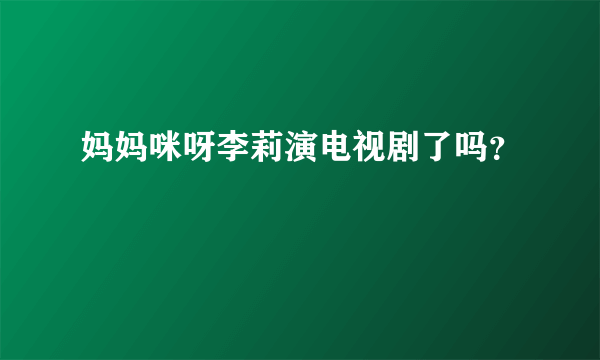 妈妈咪呀李莉演电视剧了吗?